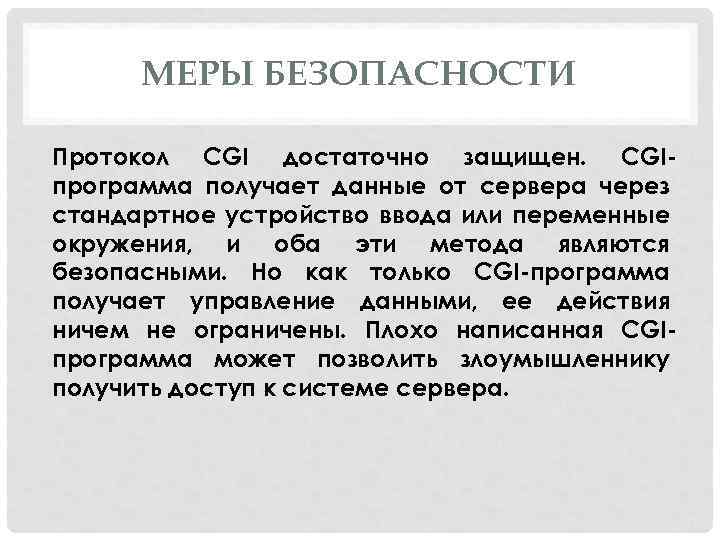 МЕРЫ БЕЗОПАСНОСТИ

Протокол CGI достаточно защищен. CGI-программа получает данные от сервера через стандартное устройство ввода или переменные окружения, и оба эти метода являются безопасными. Но как только CGI-программа получает управление данными, ее действия ничем не ограничены. Плохо написанная CGI-программа может позволить злоумышленнику получить доступ к системе сервера.